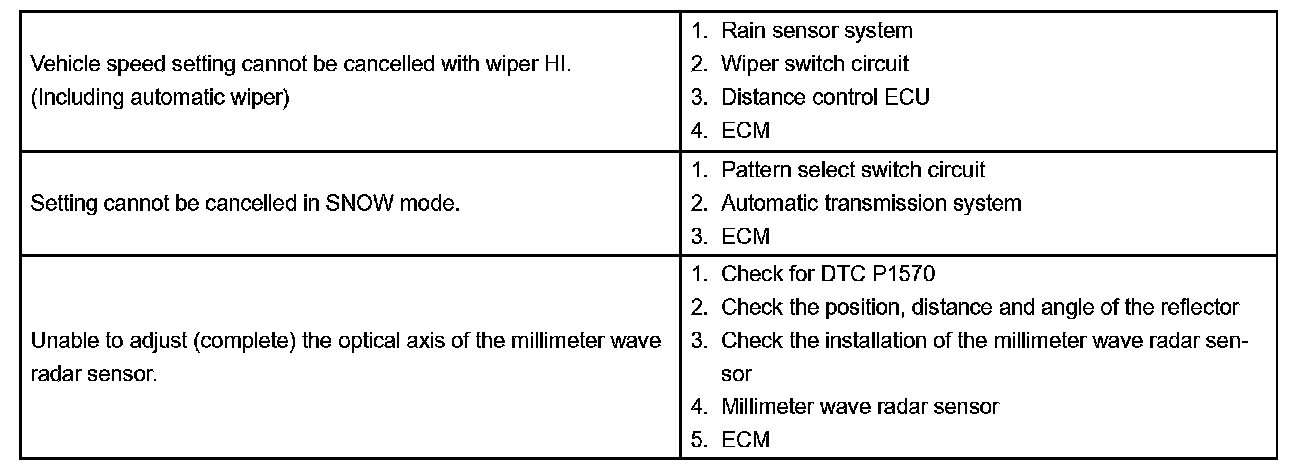 | Vehicle speed setting cannot be cancelled with wiper HI. (Including automatic wiper) | 1. Rain sensor system 2. Wiper switch circuit 3. Distance control ECU 4. ECM |
|---|---|
| Setting cannot be cancelled in SNOW mode. | 1. Pattern select switch circuit 2. Automatic transmission system 3. ECM |
| Unable to adjust (complete) the optical axis of the millimeter wave radar sensor. | 1. Check for DTC P1570 2. Check the position, distance and angle of the reflector 3. Check the installation of the millimeter wave radar sensor 4. Millimeter wave radar sensor 5. ECM |